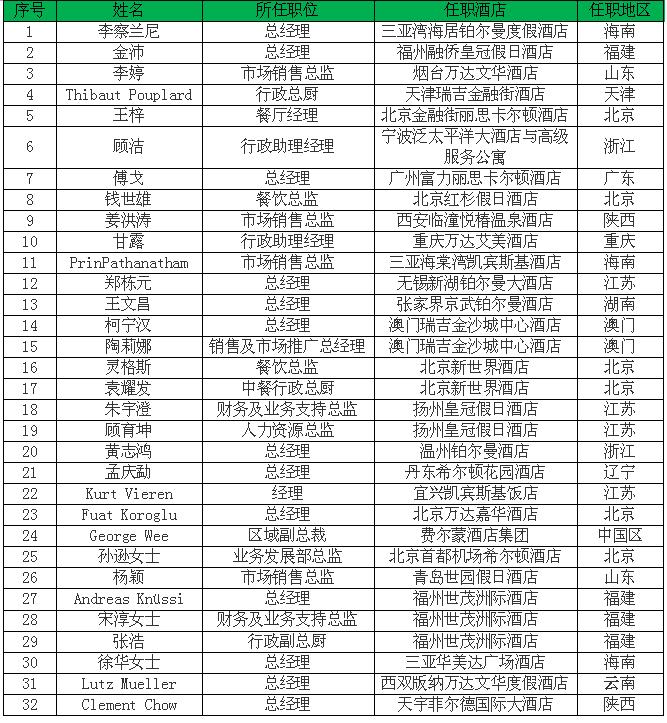 | 序号 | 姓名 | 所任职位 | 任职酒店 | 任职地区 |
|---|---|---|---|---|
| 1 | 李察兰尼 | 总经理 | 三亚湾海居铂尔曼度假酒店 | 海南 |
| 2 | 金沛 | 总经理 | 福州融侨皇冠假日酒店 | 福建 |
| 3 | 李婷 | 市场销售总监 | 烟台万达文华酒店 | 山东 |
| 4 | Thibaut Pouplard | 行政总厨 | 天津瑞吉金融街酒店 | 天津 |
| 5 | 王梓 | 餐厅经理 | 北京金融街丽思卡尔顿酒店 | 北京 |
| 6 | 顾洁 | 行政助理经理 | 宁波泛太平洋大酒店与高级服务公寓 | 浙江 |
| 7 | 傅戈 | 总经理 | 广州富力丽思卡尔顿酒店 | 广东 |
| 8 | 钱世雄 | 餐饮总监 | 北京红杉假日酒店 | 北京 |
| 9 | 姜洪涛 | 市场销售总监 | 西安临潼悦椿温泉酒店 | 陕西 |
| 10 | 甘露 | 行政助理经理 | 重庆万达艾美酒店 | 重庆 |
| 11 | PrinPathanatham | 市场销售总监 | 三亚海棠湾凯宾斯基酒店 | 海南 |
| 12 | 郑栋元 | 总经理 | 无锡新湖铂尔曼大酒店 | 江苏 |
| 13 | 王文昌 | 总经理 | 张家界京武铂尔曼酒店 | 湖南 |
| 14 | 柯宁汉 | 总经理 | 澳门瑞吉金沙城中心酒店 | 澳门 |
| 15 | 陶莉娜 | 销售及市场推广总经理 | 澳门瑞吉金沙城中心酒店 | 澳门 |
| 16 | 灵格斯 | 餐饮总监 | 北京新世界酒店 | 北京 |
| 17 | 袁耀发 | 中餐行政总厨 | 北京新世界酒店 | 北京 |
| 18 | 朱宇澄 | 财务及业务支持总监 | 扬州皇冠假日酒店 | 江苏 |
| 19 | 顾育坤 | 人力资源总监 | 扬州皇冠假日酒店 | 江苏 |
| 20 | 黄志鸿 | 总经理 | 温州铂尔曼酒店 | 浙江 |
| 21 | 孟庆勐 | 总经理 | 丹东希尔顿花园酒店 | 辽宁 |
| 22 | Kurt Vieren | 经理 | 宜兴凯宾斯基饭店 | 江苏 |
| 23 | Fuat Koroglu | 总经理 | 北京万达嘉华酒店 | 北京 |
| 24 | George Wee | 区域副总裁 | 费尔蒙酒店集团 | 中国区 |
| 25 | 孙逊女士 | 业务发展部总监 | 北京首都机场希尔顿酒店 | 北京 |
| 26 | 杨颖 | 市场销售总监 | 青岛世园假日酒店 | 山东 |
| 27 | Andreas Knüssi | 总经理 | 福州世茂洲际酒店 | 福建 |
| 28 | 宋淳女士 | 财务及业务支持总监 | 福州世茂洲际酒店 | 福建 |
| 29 | 张浩 | 行政副总厨 | 福州世茂洲际酒店 | 福建 |
| 30 | 徐华女士 | 总经理 | 三亚华美达广场酒店 | 海南 |
| 31 | Lutz Mueller | 总经理 | 西双版纳万达文华度假酒店 | 云南 |
| 32 | Clement Chow | 总经理 | 天宇菲尔德国际大酒店 | 陕西 |